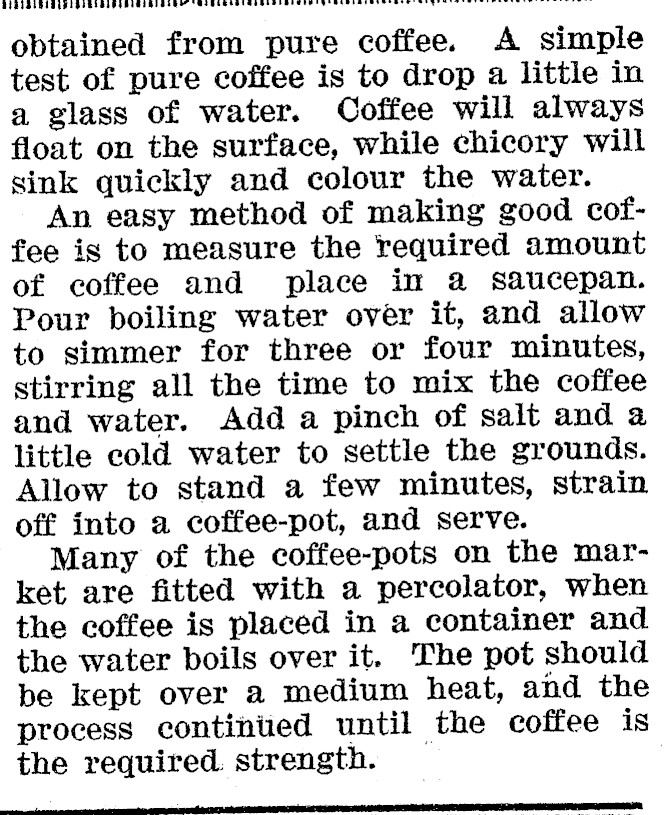 obtained from pure coffee. A simple test of pure coffee is to drop a little in a glass of water. Coffee will always float on the surface, while chicory will sink quickly and colour the water.

An easy method of making good coffee is to measure the required amount of coffee and place in a saucepan. Pour boiling water over it, and allow to simmer for three or four minutes, stirring all the time to mix the coffee and water. Add a pinch of salt and a little cold water to settle the grounds. Allow to stand a few minutes, strain off into a coffee-pot, and serve.

Many of the coffee-pots on the market are fitted with a percolator, when the coffee is placed in a container and the water boils over it. The pot should be kept over a medium heat, and the process continued until the coffee is the required strength.